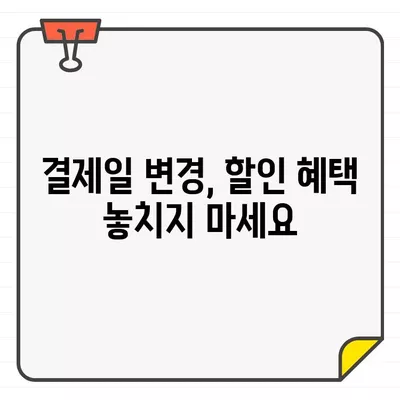 결제일 변경, 할인 혜택
놓치지 마세요